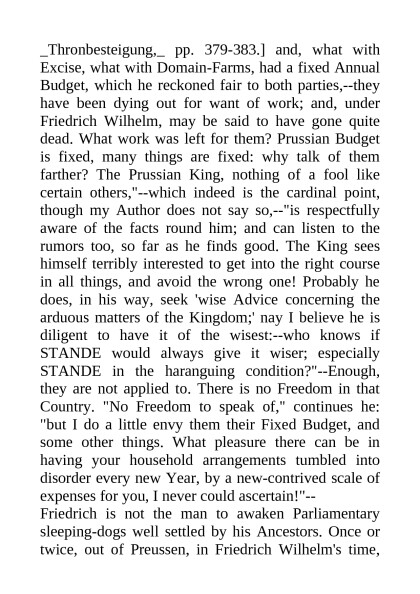 _Thronbesteigung,_ pp. 379-383.] and, what with Excise, what with Domain-Farms, had a fixed Annual Budget, which he reckoned fair to both parties,--they have been dying out for want of work; and, under Friedrich Wilhelm, may be said to have gone quite dead. What work was left for them? Prussian Budget is fixed, many things are fixed: why talk of them farther? The Prussian King, nothing of a fool like certain others,"--which indeed is the cardinal point, though my Author does not say so,--"is respectfully aware of the facts round him; and can listen to the rumors too, so far as he finds good. The King sees himself terribly interested to get into the right course in all things, and avoid the wrong one! Probably he does, in his way, seek 'wise Advice concerning the arduous matters of the Kingdom;' nay I believe he is diligent to have it of the wisest:--who knows if STANDE would always give it wiser; especially STANDE in the haranguing condition?"--Enough, they are not applied to. There is no Freedom in that Country. "No Freedom to speak of," continues he: "but I do a little envy them their Fixed Budget, and some other things. What pleasure there can be in having your household arrangements tumbled into disorder every new Year, by a new-contrived scale of expenses for you, I never could ascertain!"--
Friedrich is not the man to awaken Parliamentary sleeping-dogs well settled by his Ancestors. Once or twice, out of Preussen, in Friedrich Wilhelm's time,